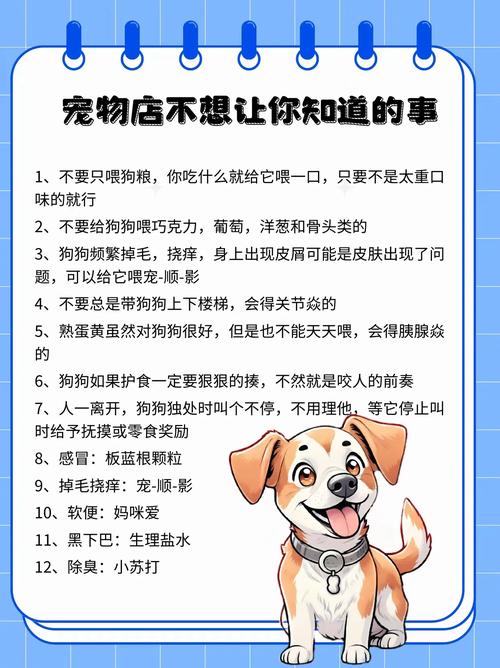 宠物店不想让你知道的事

1、不要只喂狗粮，你吃什么就给它喂一口，只要不是太重口味的就行

2、不要给狗狗喂巧克力，葡萄，洋葱和骨头类的

3、狗狗频繁掉毛，挠痒，身上出现皮屑可能是皮肤出现了问题，可以给它喂宠-顺-影

4、不要总是带狗狗上下楼梯，会得关节炎的

5、熟蛋黄虽然对狗狗很好，但是也不能天天喂，会得胰腺炎的

6、狗狗如果护食一定要狠狠的揍，不然就是咬人的前奏

7、人一离开，狗狗独处时叫个不停，不用理他，等它停止叫时给予抚摸或零食奖励

8、感冒：板蓝根颗粒

9、掉毛挠痒：宠-顺-影

10、软便：妈咪爱

11、黑下巴：生理盐水

12、除臭：小苏打